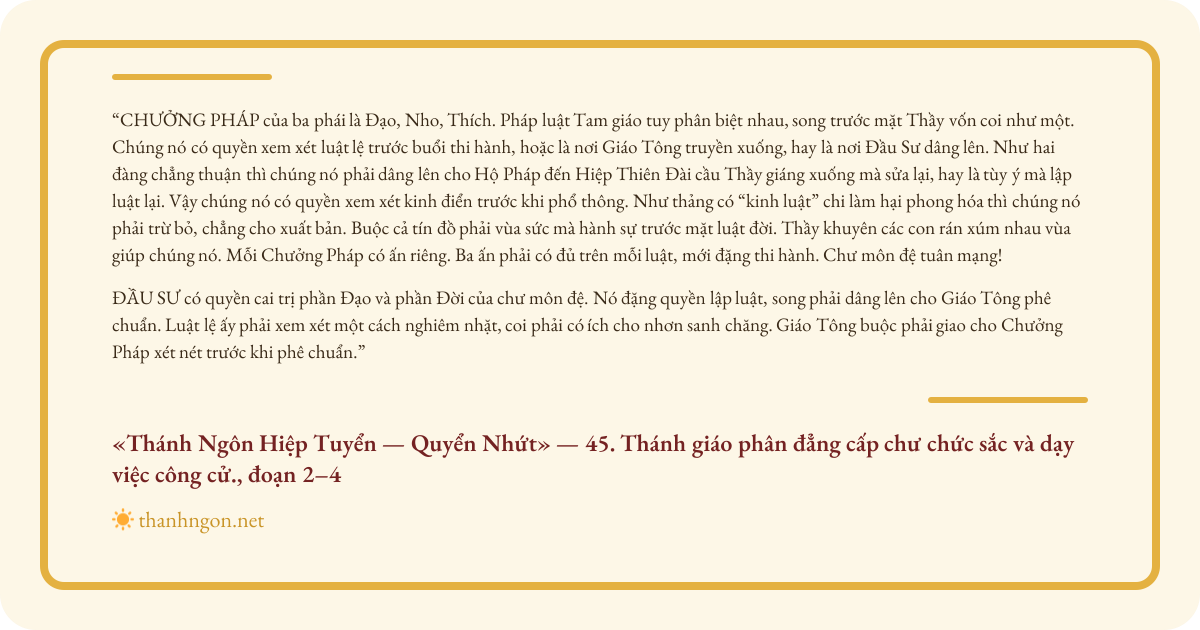 “CHƯỞNG PHÁP của ba phái là Đạo, Nho, Thích. Pháp luật Tam giáo tuy phân biệt nhau, song trước mặt Thầy vốn coi như một. Chúng nó có quyền xem xét luật lệ trước buổi thi hành, hoặc là nơi Giáo Tông truyền xuống, hay là nơi Đầu Sư dâng lên. Như hai đàng chẳng thuận thì chúng nó phải dâng lên cho Hộ Pháp đến Hiệp Thiên Đài cầu Thầy giáng xuống mà sửa lại, hay là tùy ý mà lập luật lại. Vậy chúng nó có quyền xem xét kinh điển trước khi phổ thông. Như thảng có “kinh luật” chi làm hại phong hóa thì chúng nó phải trừ bỏ, chẳng cho xuất bản. Buộc cả tín đồ phải vùa sức mà hành sự trước mặt luật đời. Thầy khuyên các con rán xúm nhau vùa giúp chúng nó. Mỗi Chưởng Pháp có ấn riêng. Ba ấn phải có đủ trên mỗi luật, mới đặng thi hành. Chư môn đệ tuân mạng!

ĐẦU SƯ có quyền cai trị phần Đạo và phần Đời của chư môn đệ. Nó đặng quyền lập luật, song phải dâng lên cho Giáo Tông phê chuẩn. Luật lệ ấy phải xem xét một cách nghiêm nhặt, coi phải có ích cho nhơn sanh chăng. Giáo Tông buộc phải giao cho Chưởng Pháp xét nét trước khi phê chuẩn.”

«Thánh Ngôn Hiệp Tuyển — Quyển Nhứt» — 45. Thánh giáo phân đẳng cấp chư chức sắc và dạy việc công cử., đoạn 2–4

thanhngon.net